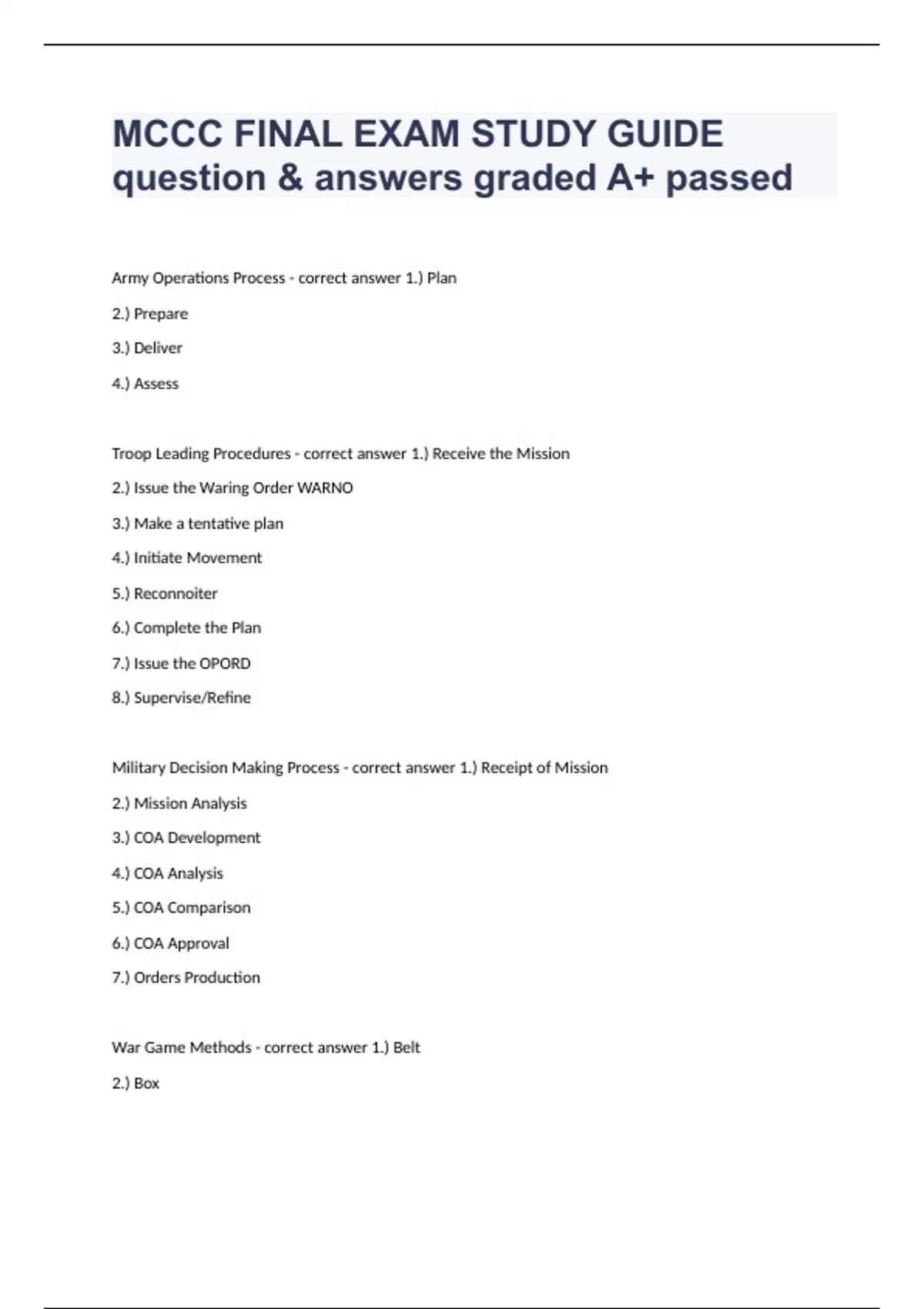 MCCC FINAL EXAM STUDY GUIDE question & answers graded A+ passed

Army Operations Process - correct answer 1.) Plan

2.) Prepare

3.) Deliver

4.) Assess

Troop Leading Procedures - correct answer 1.) Receive the Mission

2.) Issue the Waring Order WARNO

3.) Make a tentative plan

4.) Initiate Movement

5.) Reconnoiter

6.) Complete the Plan

7.) Issue the OPORD

8.) Supervise/Refine

Military Decision Making Process - correct answer 1.) Receipt of Mission

2.) Mission Analysis

3.) COA Development

4.) COA Analysis

5.) COA Comparison

6.) COA Approval

7.) Orders Production

War Game Methods - correct answer 1.) Belt

2.) Box